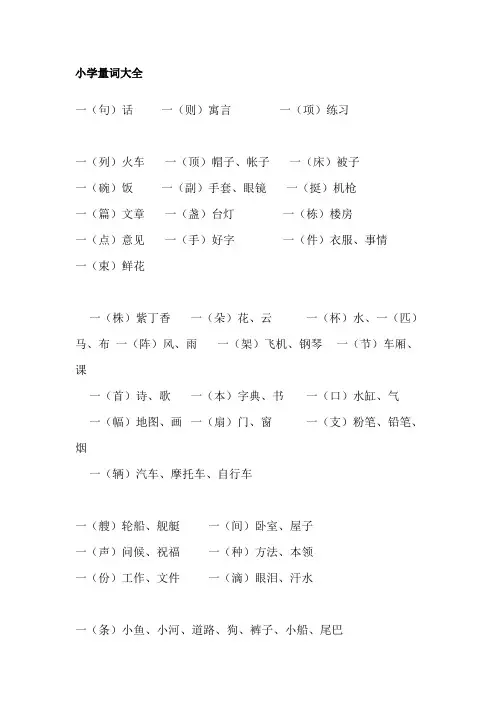 小学量词大全

一（句）话　　一（则）寓言　　一（项）练习

一（列）火车　　一（顶）帽子、帐子　　一（床）被子
一（碗）饭　　一（副）手套、眼镜　　一（挺）机枪
一（篇）文章　　一（盏）台灯　　一（栋）楼房
一（点）意见　　一（手）好字　　一（件）衣服、事情
一（束）鲜花

一（株）紫丁香　　一（朵）花、云　　一（杯）水、一（匹）马、布　一（阵）风、雨　　一（架）飞机、钢琴　　一（节）车厢、课
一（首）诗、歌　　一（本）字典、书　　一（口）水缸、气
一（幅）地图、画　一（扇）门、窗　　一（支）粉笔、铅笔、烟
一（辆）汽车、摩托车、自行车

一（艘）轮船、舰艇　　一（间）卧室、屋子
一（声）问候、祝福　　一（种）方法、本领
一（份）工作、文件　　一（滴）眼泪、汗水

一（条）小鱼、小河、道路、狗、裤子、小船、尾巴